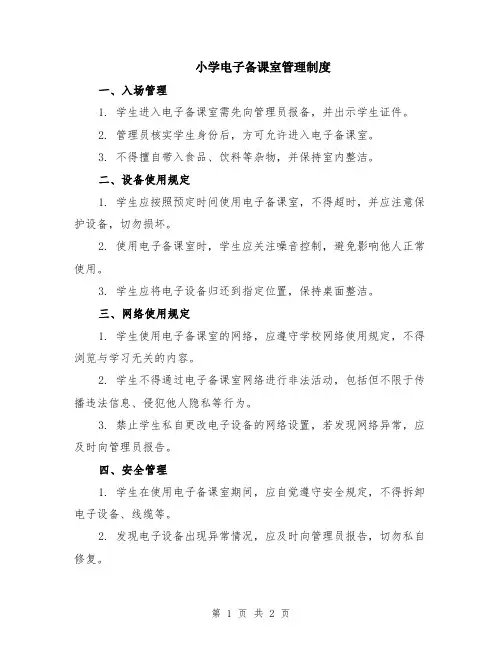 小学电子备课室管理制度

一、入场管理

1. 学生进入电子备课室需先向管理员报备，并出示学生证件。

2. 管理员核实学生身份后，方可允许进入电子备课室。

3. 不得擅自带入食品、饮料等杂物，并保持室内整洁。

二、设备使用规定

1. 学生应按照预定时间使用电子备课室，不得超时，并应注意保护设备，切勿损坏。

2. 使用电子备课室时，学生应关注噪音控制，避免影响他人正常使用。

3. 学生应将电子设备归还到指定位置，保持桌面整洁。

三、网络使用规定

1. 学生使用电子备课室的网络，应遵守学校网络使用规定，不得浏览与学习无关的内容。

2. 学生不得通过电子备课室网络进行非法活动，包括但不限于传播违法信息、侵犯他人隐私等行为。

3. 禁止学生私自更改电子设备的网络设置，若发现网络异常，应及时向管理员报告。

四、安全管理

1. 学生在使用电子备课室期间，应自觉遵守安全规定，不得拆卸电子设备、线缆等。

2. 发现电子设备出现异常情况，应及时向管理员报告，切勿私自修复。

第 1 页 共 2 页